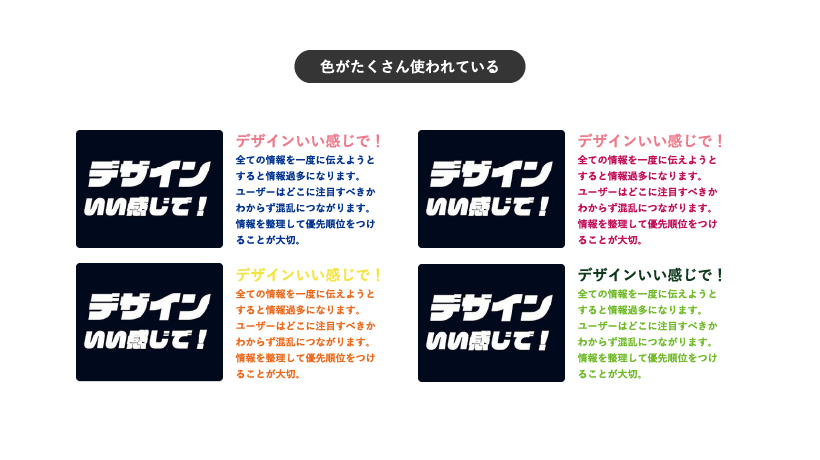 色がたくさん使われている

デザイン いい感じで！

デザインいい感じで！
全ての情報を一度に伝えようとすると情報過多になります。ユーザーはどこに注目すべきかわからず混乱につながります。情報を整理して優先順位をつけることが大切。

デザイン いい感じで！

デザインいい感じで！
全ての情報を一度に伝えようとすると情報過多になります。ユーザーはどこに注目すべきかわからず混乱につながります。情報を整理して優先順位をつけることが大切。

デザイン いい感じで！

デザインいい感じで！
全ての情報を一度に伝えようとすると情報過多になります。ユーザーはどこに注目すべきかわからず混乱につながります。情報を整理して優先順位をつけることが大切。

デザイン いい感じで！

デザインいい感じで！
全ての情報を一度に伝えようとすると情報過多になります。ユーザーはどこに注目すべきかわからず混乱につながります。情報を整理して優先順位をつけることが大切。